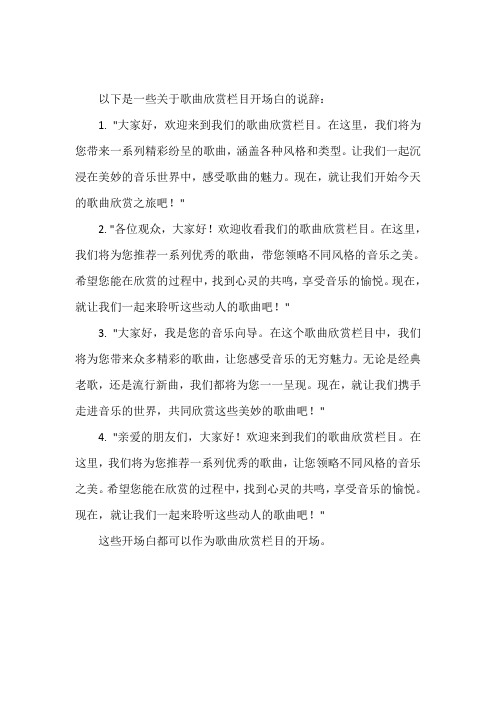 以下是一些关于歌曲欣赏栏目开场白的说辞：

1. "大家好，欢迎来到我们的歌曲欣赏栏目。在这里，我们将为您带来一系列精彩纷呈的歌曲，涵盖各种风格和类型。让我们一起沉浸在美妙的音乐世界中，感受歌曲的魅力。现在，就让我们开始今天的歌曲欣赏之旅吧！"

2. "各位观众，大家好！欢迎收看我们的歌曲欣赏栏目。在这里，我们将为您推荐一系列优秀的歌曲，带您领略不同风格的音乐之美。希望您能在欣赏的过程中，找到心灵的共鸣，享受音乐的愉悦。现在，就让我们一起来聆听这些动人的歌曲吧！"

3. "大家好，我是您的音乐向导。在这个歌曲欣赏栏目中，我们将为您带来众多精彩的歌曲，让您感受音乐的无穷魅力。无论是经典老歌，还是流行新曲，我们都将为您一一呈现。现在，就让我们携手走进音乐的世界，共同欣赏这些美妙的歌曲吧！"

4. "亲爱的朋友们，大家好！欢迎来到我们的歌曲欣赏栏目。在这里，我们将为您推荐一系列优秀的歌曲，让您领略不同风格的音乐之美。希望您能在欣赏的过程中，找到心灵的共鸣，享受音乐的愉悦。现在，就让我们一起来聆听这些动人的歌曲吧！"

这些开场白都可以作为歌曲欣赏栏目的开场。